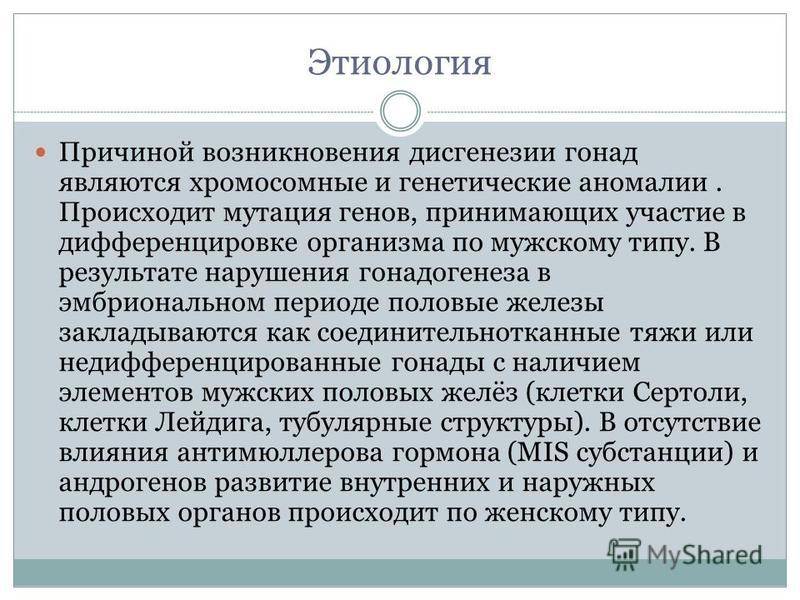 Этиология

Причиной возникновения дисгенезии гонад являются хромосомные и генетические аномалии . Происходит мутация генов, принимающих участие в дифференцировке организма по мужскому типу. В результате нарушения гонадогенеза в эмбриональном периоде половые железы закладываются как соединительнотканные тяжи или недифференцированные гонады с наличием элементов мужских половых желёз (клетки Сертоли, клетки Лейдига, тубулярные структуры). В отсутствие влияния антимюллерова гормона (MIS субстанции) и андрогенов развитие внутренних и наружных половых органов происходит по женскому типу.

MyShared